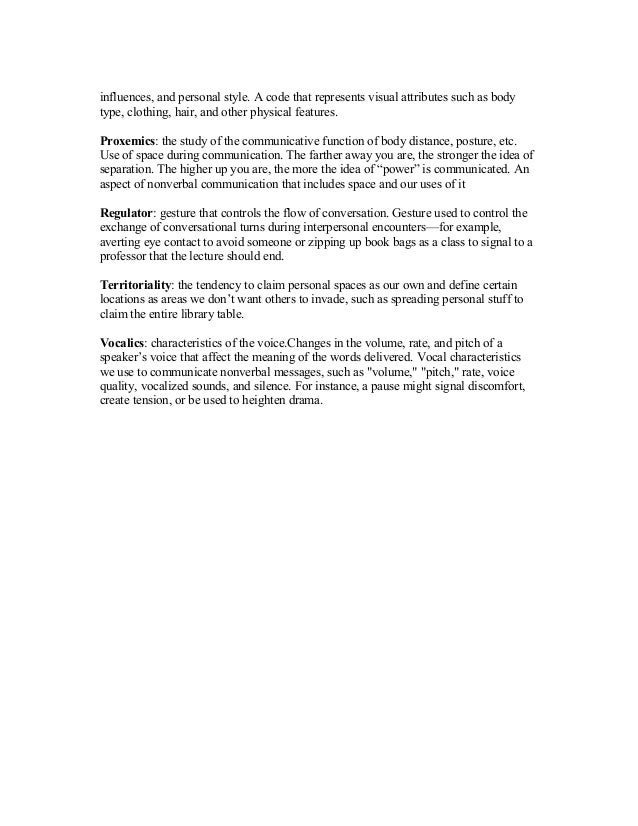 influences, and personal style. A code that represents visual attributes such as body type, clothing, hair, and other physical features.

Proxemics: the study of the communicative function of body distance, posture, etc. Use of space during communication. The farther away you are, the stronger the idea of separation. The higher up you are, the more the idea of “power” is communicated. An aspect of nonverbal communication that includes space and our uses of it

Regulator: gesture that controls the flow of conversation. Gesture used to control the exchange of conversational turns during interpersonal encounters—for example, averting eye contact to avoid someone or zipping up book bags as a class to signal to a professor that the lecture should end.

Territoriality: the tendency to claim personal spaces as our own and define certain locations as areas we don’t want others to invade, such as spreading personal stuff to claim the entire library table.

Vocalics: characteristics of the voice.Changes in the volume, rate, and pitch of a speaker’s voice that affect the meaning of the words delivered. Vocal characteristics we use to communicate nonverbal messages, such as "volume," "pitch," rate, voice quality, vocalized sounds, and silence. For instance, a pause might signal discomfort, create tension, or be used to heighten drama.